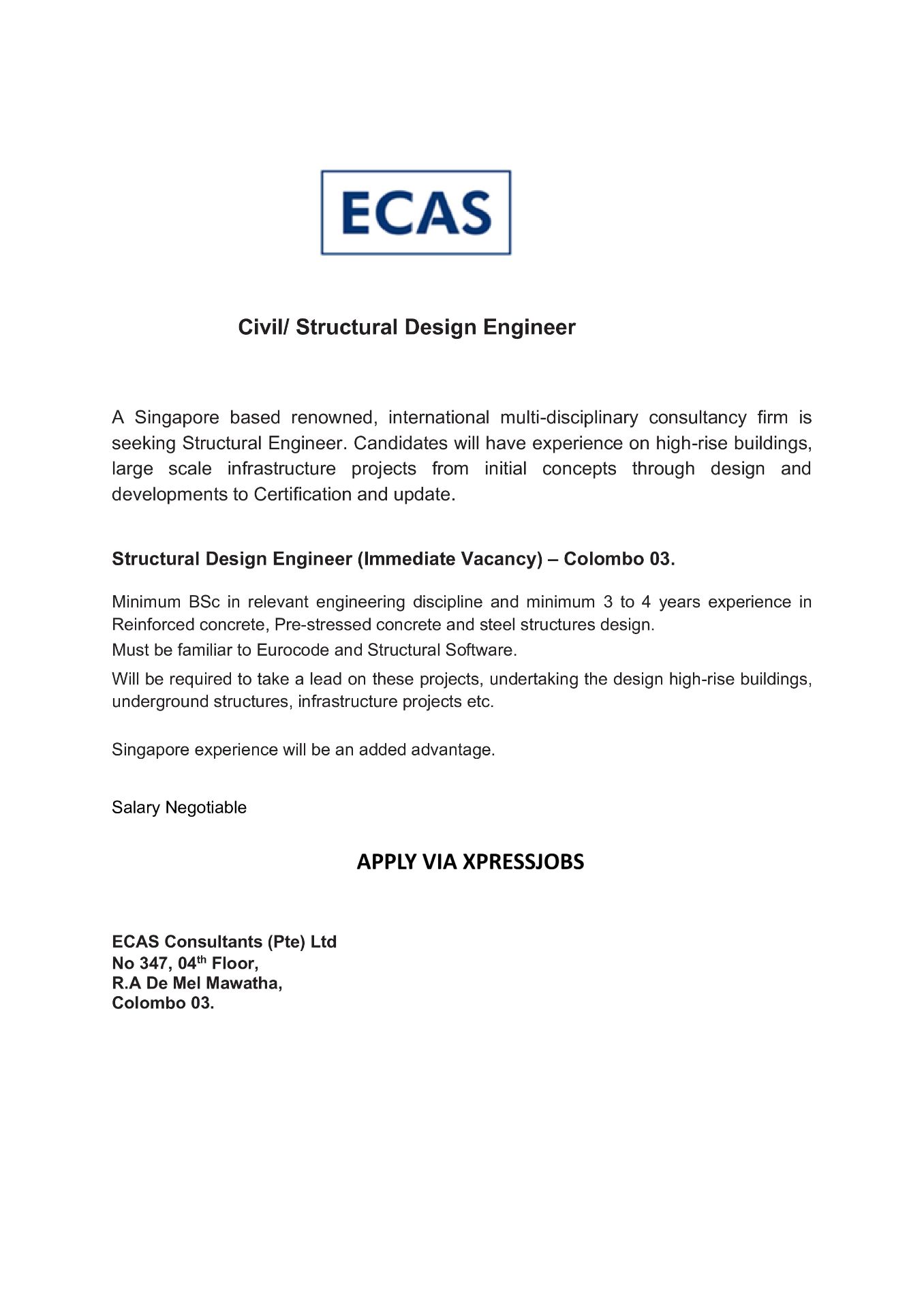 ECAS

Civil/ Structural Design Engineer

A Singapore based renowned, international multi-disciplinary consultancy firm is seeking Structural Engineer. Candidates will have experience on high-rise buildings, large scale infrastructure projects from initial concepts through design and developments to Certification and update.

Structural Design Engineer (Immediate Vacancy) – Colombo 03.

Minimum BSc in relevant engineering discipline and minimum 3 to 4 years experience in Reinforced concrete, Pre-stressed concrete and steel structures design.

Must be familiar to Eurocode and Structural Software.

Will be required to take a lead on these projects, undertaking the design high-rise buildings, underground structures, infrastructure projects etc.

Singapore experience will be an added advantage.

Salary Negotiable

APPLY VIA XPRESSJOBS

ECAS Consultants (Pte) Ltd
No 347, 04th Floor,
R.A De Mel Mawatha,
Colombo 03.